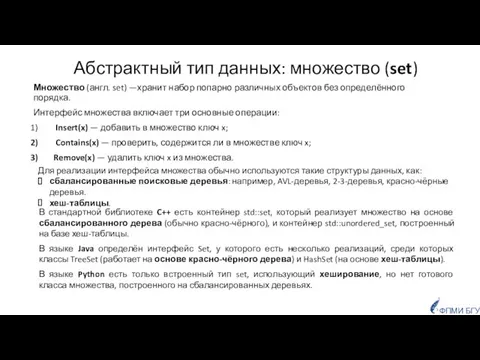 Абстрактный тип данных: множество (set)

Множество (англ. set) —хранит набор попарно различных объектов без определённого порядка.

Интерфейс множества включает три основные операции:

1) Insert(x) — добавить в множество ключ x;

2) Contains(x) — проверить, содержится ли в множестве ключ x;

3) Remove(x) — удалить ключ x из множества.

Для реализации интерфейса множества обычно используются такие структуры данных, как:

сбалансированные поисковые деревья: например, AVL-деревья, 2-3-деревья, красно-чёрные деревья.

хеш-таблицы.

В стандартной библиотеке C++ есть контейнер std::set, который реализует множество на основе сбалансированного дерева (обычно красно-чёрного), и контейнер std::unordered_set, построенный на базе хеш-таблицы.

В языке Java определён интерфейс Set, у которого есть несколько реализаций, среди которых классы TreeSet (работает на основе красно-чёрного дерева) и HashSet (на основе хеш-таблицы).

В языке Python есть только встроенный тип set, использующий хеширование, но нет готового класса множества, построенного на сбалансированных деревьях.

ФПМИ БГУ